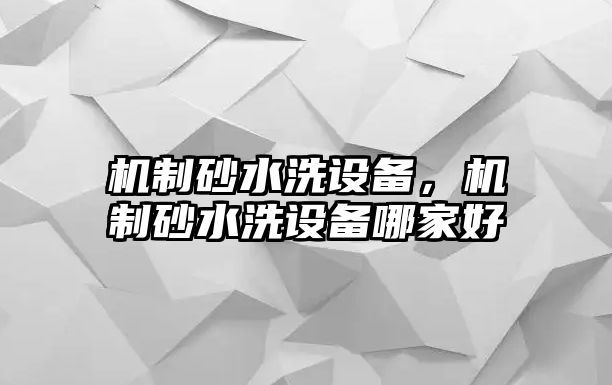 机制砂水洗设备，机制砂水洗设备哪家好